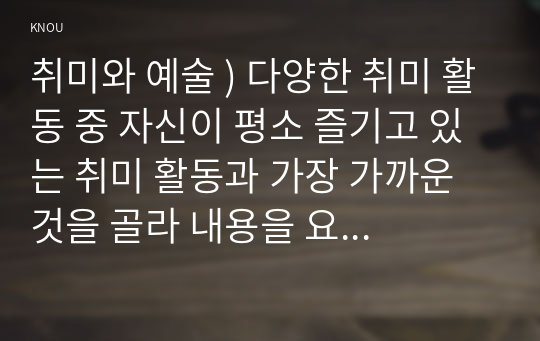 KNOU

취미와 예술 ) 다양한 취미 활동 중 자신이 평소 즐기고 있는 취미 활동과 가장 가까운 것을 골라 내용을 요...